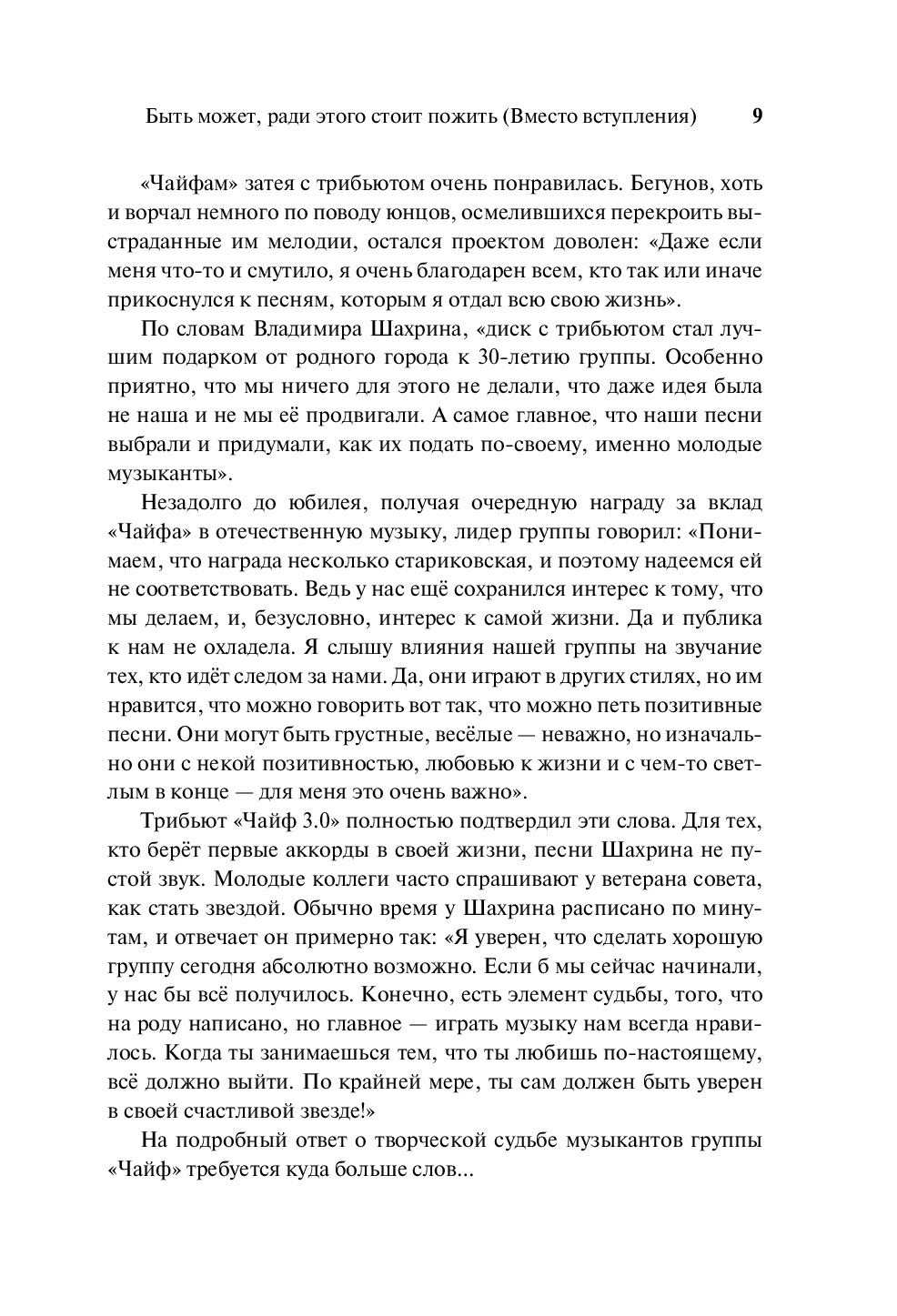 Быть может, ради этого стоит пожить (Вместо вступления) 9

«Чайфам» затея с трибьютом очень понравилась. Бегунов, хоть и ворчал немного по поводу юнцов, осмелившихся перекроить выстраданные им мелодии, остался проектом доволен: «Даже если меня что-то и смутило, я очень благодарен всем, кто так или иначе прикоснулся к песням, которым я отдал всю свою жизнь».

По словам Владимира Шахрина, «диск с трибьютом стал лучшим подарком от родного города к 30-летию группы. Особенно приятно, что мы ничего для этого не делали, что даже идея была не наша и не мы её продвигали. А самое главное, что наши песни выбрали и придумали, как их подать по-своему, именно молодые музыканты».

Незадолго до юбилея, получая очередную награду за вклад «Чайфа» в отечественную музыку, лидер группы говорил: «Понимаем, что награда несколько стариковская, и поэтому надеемся ей не соответствовать. Ведь у нас ещё сохранился интерес к тому, что мы делаем, и, безусловно, интерес к самой жизни. Да и публика к нам не охладела. Я слышу влияния нашей группы на звучание тех, кто идёт следом за нами. Да, они играют в других стилях, но им нравится, что можно говорить вот так, что можно петь позитивные песни. Они могут быть грустные, весёлые — неважно, но изначально они с некой позитивностью, любовью к жизни и с чем-то светлым в конце — для меня это очень важно».

Трибьют «Чайф 3.0» полностью подтвердил эти слова. Для тех, кто берёт первые аккорды в своей жизни, песни Шахрина не пустой звук. Молодые коллеги часто спрашивают у ветерана совета, как стать звездой. Обычно время у Шахрина расписано по минутам, и отвечает он примерно так: «Я уверен, что сделать хорошую группу сегодня абсолютно возможно. Если б мы сейчас начинали, у нас бы всё получилось. Конечно, есть элемент судьбы, того, что на роду написано, но главное — играть музыку нам всегда нравилось. Когда ты занимаешься тем, что ты любишь по-настоящему, всё должно выйти. По крайней мере, ты сам должен быть уверен в своей счастливой звезде!»

На подробный ответ о творческой судьбе музыкантов группы «Чайф» требуется куда больше слов...